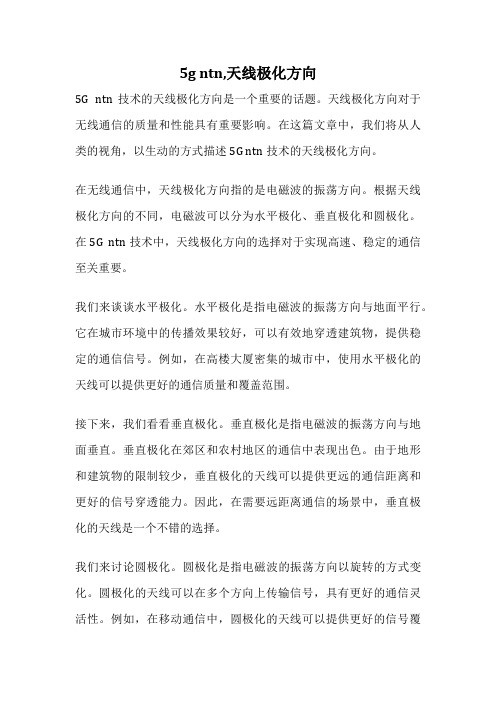 5g ntn,天线极化方向

5G ntn 技术的天线极化方向是一个重要的话题。天线极化方向对于无线通信的质量和性能具有重要影响。在这篇文章中，我们将从人类的视角，以生动的方式描述 5G ntn 技术的天线极化方向。

在无线通信中，天线极化方向指的是电磁波的振荡方向。根据天线极化方向的不同，电磁波可以分为水平极化、垂直极化和圆极化。在 5G ntn 技术中，天线极化方向的选择对于实现高速、稳定的通信至关重要。

我们来谈谈水平极化。水平极化是指电磁波的振荡方向与地面平行。它在城市环境中的传播效果较好，可以有效地穿透建筑物，提供稳定的通信信号。例如，在高楼大厦密集的城市中，使用水平极化的天线可以提供更好的通信质量和覆盖范围。

接下来，我们看看垂直极化。垂直极化是指电磁波的振荡方向与地面垂直。垂直极化在郊区和农村地区的通信中表现出色。由于地形和建筑物的限制较少，垂直极化的天线可以提供更远的通信距离和更好的信号穿透能力。因此，在需要远距离通信的场景中，垂直极化的天线是一个不错的选择。

我们来讨论圆极化。圆极化是指电磁波的振荡方向以旋转的方式变化。圆极化的天线可以在多个方向上传输信号，具有更好的通信灵活性。例如，在移动通信中，圆极化的天线可以提供更好的信号覆